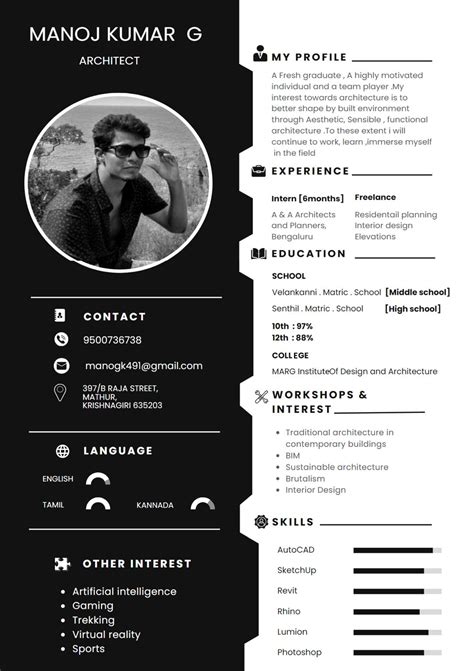 MANOJ KUMAR G

ARCHITECT

CONTACT

9500736738

manogk491@gmail.com

397/B RAJA STREET, MATHUR, KRISHNAGIRI 635203

LANGUAGE

ENGLISH

TAMIL

KANNADA

OTHER INTEREST

- Artificial intelligence
- Gaming
- Trekking
- Virtual reality
- Sports

MY PROFILE

A Fresh graduate , A highly motivated individual and a team player .My interest towards architecture is to better shape by built environment through Aesthetic, Sensible , functional architecture .To these extent i will continue to work, learn ,immerse myself in the field

EXPERIENCE

Intern [6months]

A & A Architects and Planners, Bengaluru

Freelance

Residentail planning
Interior design
Elevations

EDUCATION

SCHOOL

Velankanni . Matric . School [Middle school]

Senthil . Matric . School [High school]

10th : 97%
12th : 88%

COLLEGE

MARG InstituteOf Design and Architecture

WORKSHOPS & INTEREST

- Traditional architecture in contemporary buildings
- BIM
- Sustainable architecture
- Brutalism
- Interior Design

SKILLS

AutoCAD

SketchUp

Revit

Rhino

Lumion

Photoshop